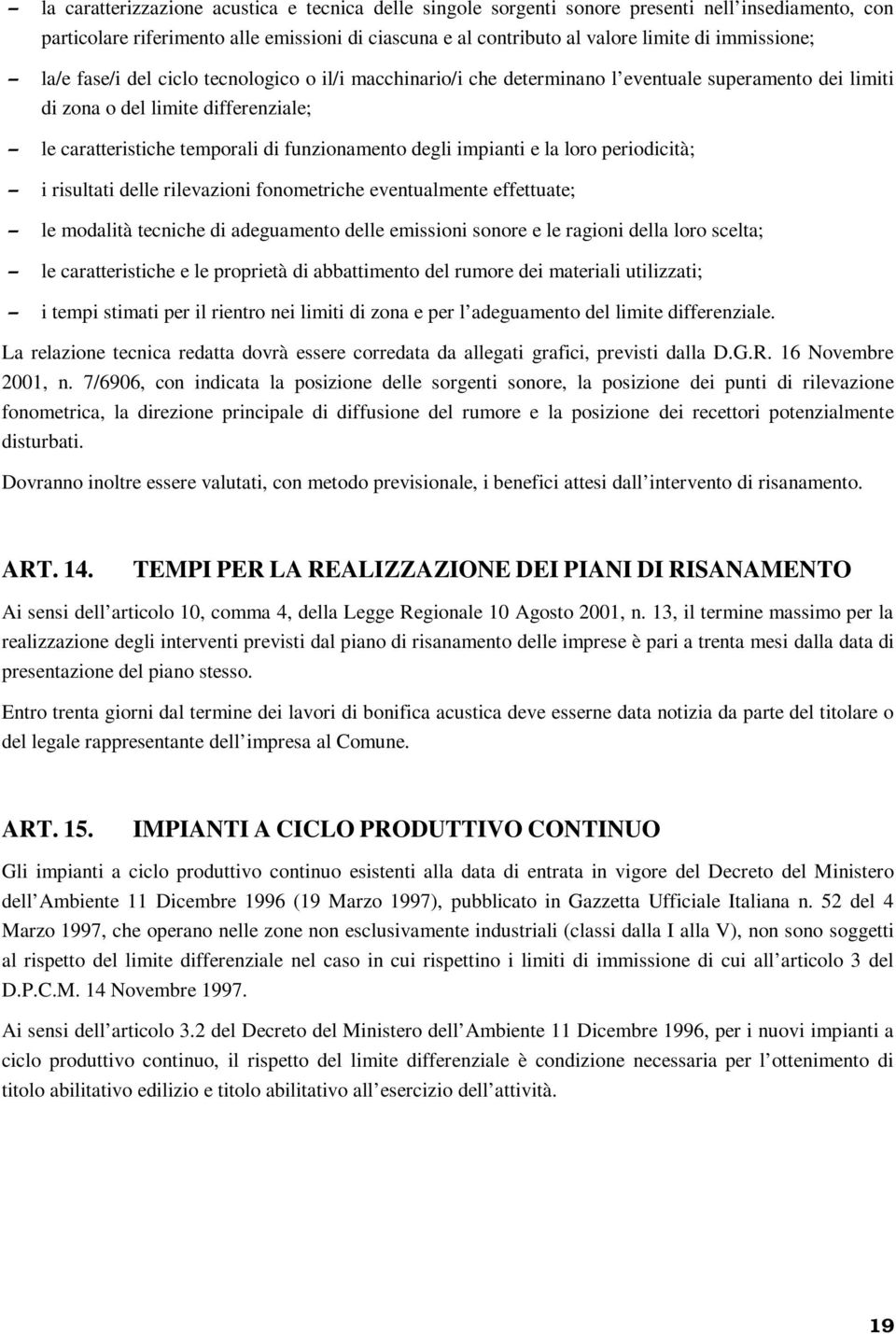 – la caratterizzazione acustica e tecnica delle singole sorgenti sonore presenti nell insediamento, con particolare riferimento alle emissioni di ciascuna e al contributo al valore limite di immissione;

– la/e fase/i del ciclo tecnologico o il/i macchinario/i che determinano l eventuale superamento dei limiti di zona o del limite differenziale;

– le caratteristiche temporali di funzionamento degli impianti e la loro periodicità;

– i risultati delle rilevazioni fonometriche eventualmente effettuate;

– le modalità tecniche di adeguamento delle emissioni sonore e le ragioni della loro scelta;

– le caratteristiche e le proprietà di abbattimento del rumore dei materiali utilizzati;

– i tempi stimati per il rientro nei limiti di zona e per l adeguamento del limite differenziale.

La relazione tecnica redatta dovrà essere corredata da allegati grafici, previsti dalla D.G.R. 16 Novembre 2001, n. 7/6906, con indicata la posizione delle sorgenti sonore, la posizione dei punti di rilevazione fonometrica, la direzione principale di diffusione del rumore e la posizione dei recettori potenzialmente disturbati.

Dovranno inoltre essere valutati, con metodo previsionale, i benefici attesi dall intervento di risanamento.

ART. 14. TEMPI PER LA REALIZZAZIONE DEI PIANI DI RISANAMENTO

Ai sensi dell articolo 10, comma 4, della Legge Regionale 10 Agosto 2001, n. 13, il termine massimo per la realizzazione degli interventi previsti dal piano di risanamento delle imprese è pari a trenta mesi dalla data di presentazione del piano stesso.

Entro trenta giorni dal termine dei lavori di bonifica acustica deve esserne data notizia da parte del titolare o del legale rappresentante dell impresa al Comune.

ART. 15. IMPIANTI A CICLO PRODUTTIVO CONTINUO

Gli impianti a ciclo produttivo continuo esistenti alla data di entrata in vigore del Decreto del Ministero dell Ambiente 11 Dicembre 1996 (19 Marzo 1997), pubblicato in Gazzetta Ufficiale Italiana n. 52 del 4 Marzo 1997, che operano nelle zone non esclusivamente industriali (classi dalla I alla V), non sono soggetti al rispetto del limite differenziale nel caso in cui rispettino i limiti di immissione di cui all articolo 3 del D.P.C.M. 14 Novembre 1997.

Ai sensi dell articolo 3.2 del Decreto del Ministero dell Ambiente 11 Dicembre 1996, per i nuovi impianti a ciclo produttivo continuo, il rispetto del limite differenziale è condizione necessaria per l ottenimento di titolo abilitativo edilizio e titolo abilitativo all esercizio dell attività.

19